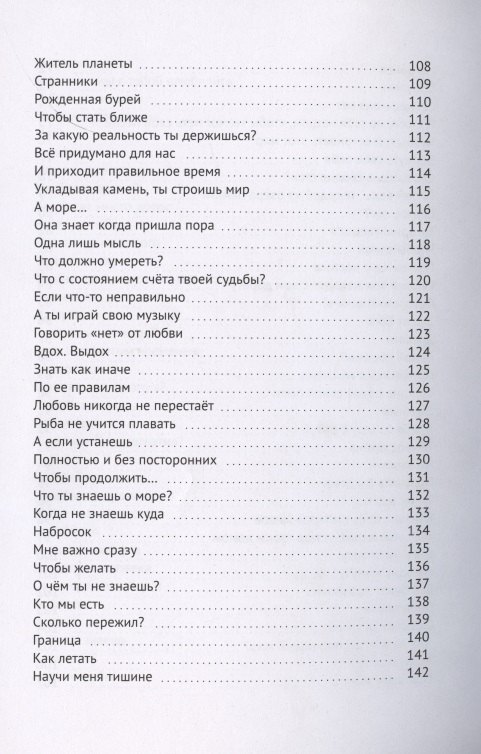 Житель планеты 108
Странники 109
Рожденная бурей 110
Чтобы стать ближе 111
За какую реальность ты держишься? 112
Всё придумано для нас 113
И приходит правильное время 114
Укладывая камень, ты строишь мир 115
А море... 116
Она знает когда пришла пора 117
Одна лишь мысль 118
Что должно умереть? 119
Что с состоянием счёта твоей судьбы? 120
Если что-то неправильно 121
А ты играй свою музыку 122
Говорить «нет» от любви 123
Вдох. Выдох 124
Знать как иначе 125
По ее правилам 126
Любовь никогда не перестаёт 127
Рыба не учится плавать 128
А если устанешь 129
Полностью и без посторонних 130
Чтобы продолжить... 131
Что ты знаешь о море? 132
Когда не знаешь куда 133
Набросок 134
Мне важно сразу 135
Чтобы желать 136
О чём ты не знаешь? 137
Кто мы есть 138
Сколько пережил? 139
Граница 140
Как летать 141
Научи меня тишине 142